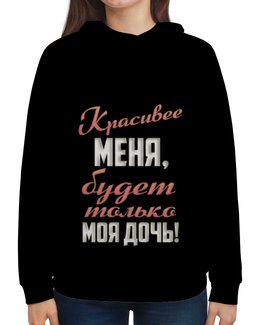 Красивее
МЕНЯ,
будет
только
МОЯ ДОЧЬ!